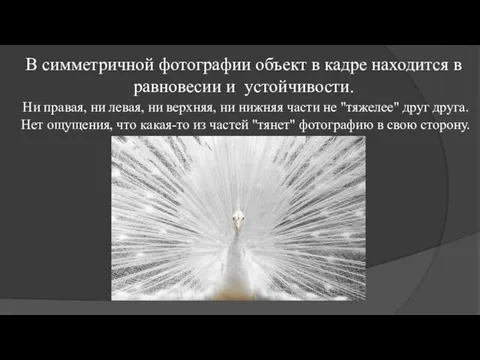 В симметричной фотографии объект в кадре находится в равновесии и  устойчивости.

Ни правая, ни левая, ни верхняя, ни нижняя части не "тяжелее" друг друга. Нет ощущения, что какая-то из частей "тянет" фотографию в свою сторону.